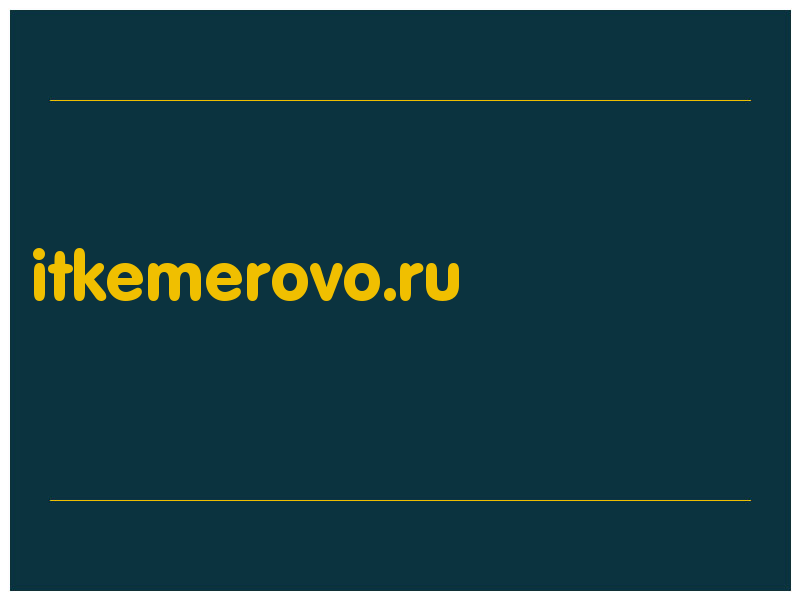 itkemerovo.ru